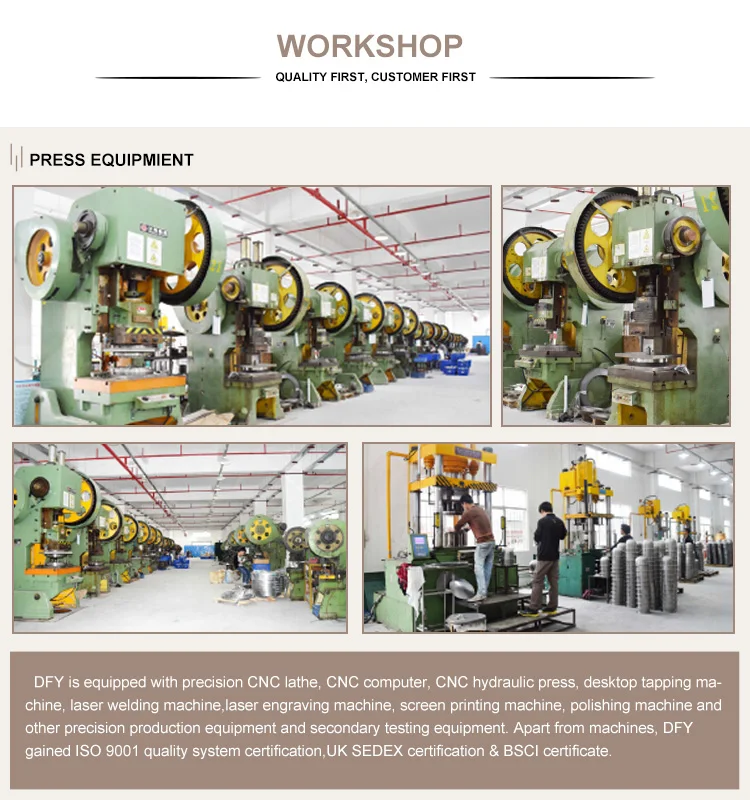 WORKSHOP

QUALITY FIRST, CUSTOMER FIRST

PRESS EQUIPMIENT

DFY is equipped with precision CNC lathe, CNC computer, CNC hydraulic press, desktop tapping machine, laser welding machine,laser engraving machine, screen printing machine, polishing machine and other precision production equipment and secondary testing equipment. Apart from machines, DFY gained ISO 9001 quality system certification,UK SEDEX certification & BSCI certificate.